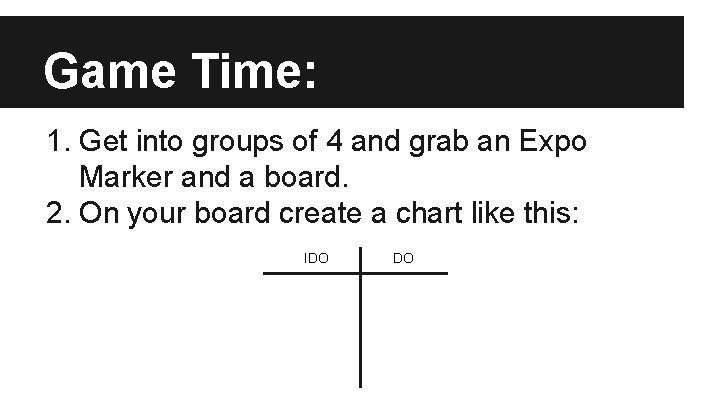 Game Time:

1. Get into groups of 4 and grab an Expo Marker and a board.
2. On your board create a chart like this:

IDO DO